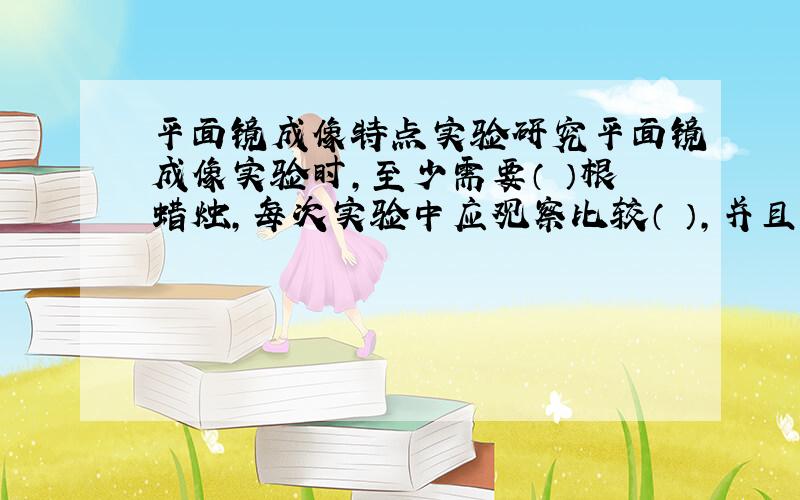 平面镜成像特点实验研究平面镜成像实验时，至少需要（ ）根蜡烛，每次实验中应观察比较（ ），并且